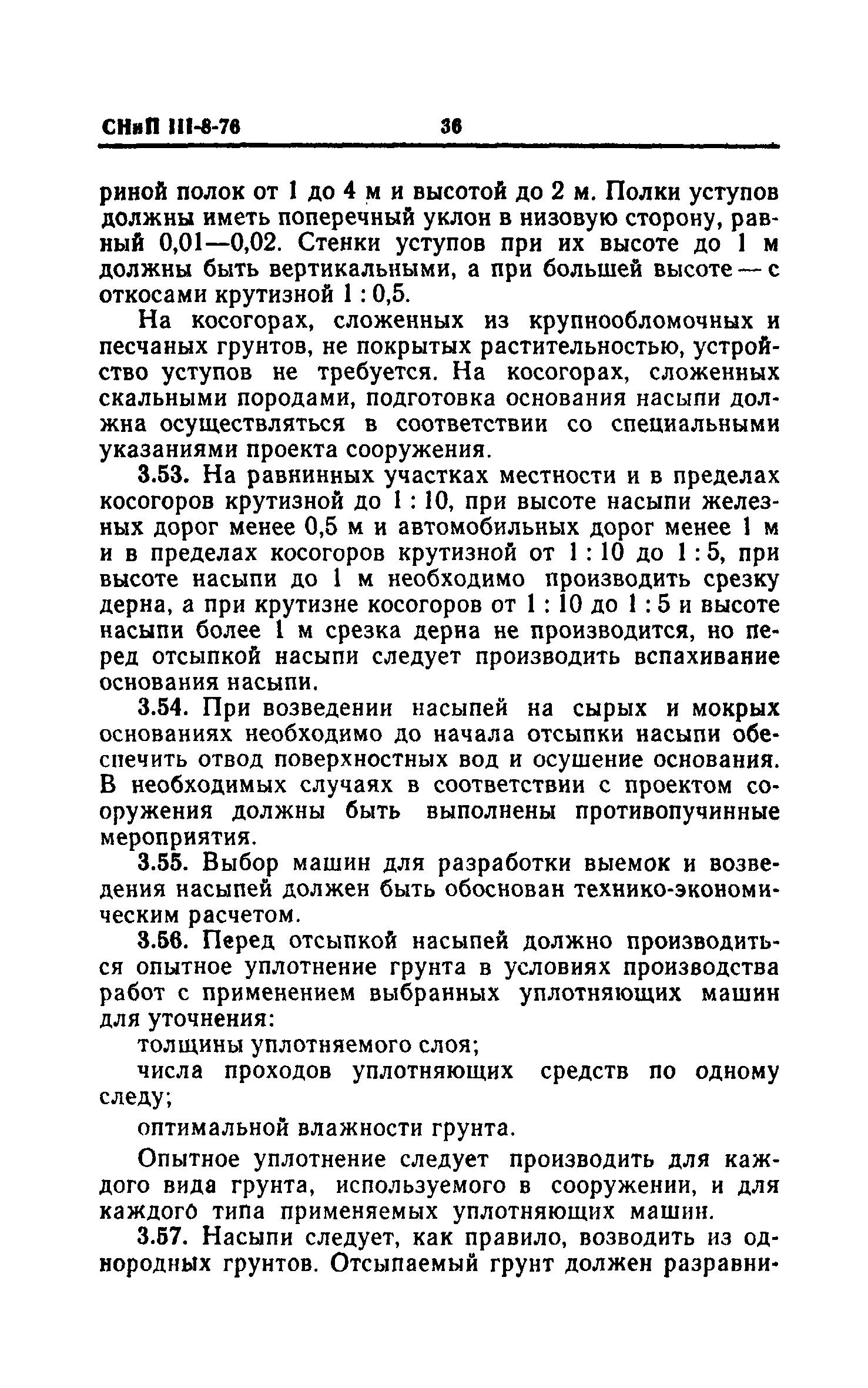 СНиП III-8-76 36

риной полок от 1 до 4 м и высотой до 2 м. Полки уступов должны иметь поперечный уклон в низовую сторону, равный 0,01—0,02. Стенки уступов при их высоте до 1 м должны быть вертикальными, а при большей высоте — с откосами крутизной 1 : 0,5.

На косогорах, сложенных из крупнообломочных и песчаных грунтов, не покрытых растительностью, устройство уступов не требуется. На косогорах, сложенных скальными породами, подготовка основания насыпи должна осуществляться в соответствии со специальными указаниями проекта сооружения.

3.53. На равнинных участках местности и в пределах косогоров крутизной до 1 : 10, при высоте насыпи железных дорог менее 0,5 м и автомобильных дорог менее 1 м и в пределах косогоров крутизной от 1 : 10 до 1 : 5, при высоте насыпи до 1 м необходимо производить срезку дерна, а при крутизне косогоров от 1 : 10 до 1 : 5 и высоте насыпи более 1 м срезка дерна не производится, но перед отсыпкой насыпи следует производить вспахивание основания насыпи.

3.54. При возведении насыпей на сырых и мокрых основаниях необходимо до начала отсыпки насыпи обеспечить отвод поверхностных вод и осушение основания. В необходимых случаях в соответствии с проектом сооружения должны быть выполнены противопучинные мероприятия.

3.55. Выбор машин для разработки выемок и возведения насыпей должен быть обоснован технико-экономическим расчетом.

3.56. Перед отсыпкой насыпей должно производиться опытное уплотнение грунта в условиях производства работ с применением выбранных уплотняющих машин для уточнения:

толщины уплотняемого слоя;

числа проходов уплотняющих средств по одному следу;

оптимальной влажности грунта.

Опытное уплотнение следует производить для каждого вида грунта, используемого в сооружении, и для каждого типа применяемых уплотняющих машин.

3.57. Насыпи следует, как правило, возводить из однородных грунтов. Отсыпаемый грунт должен разравни-